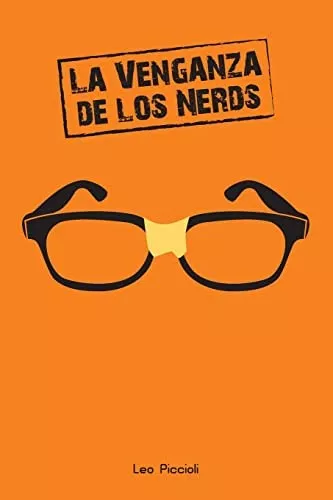 LA VENGANZA DE LOS NERDS

Leo Piccioli